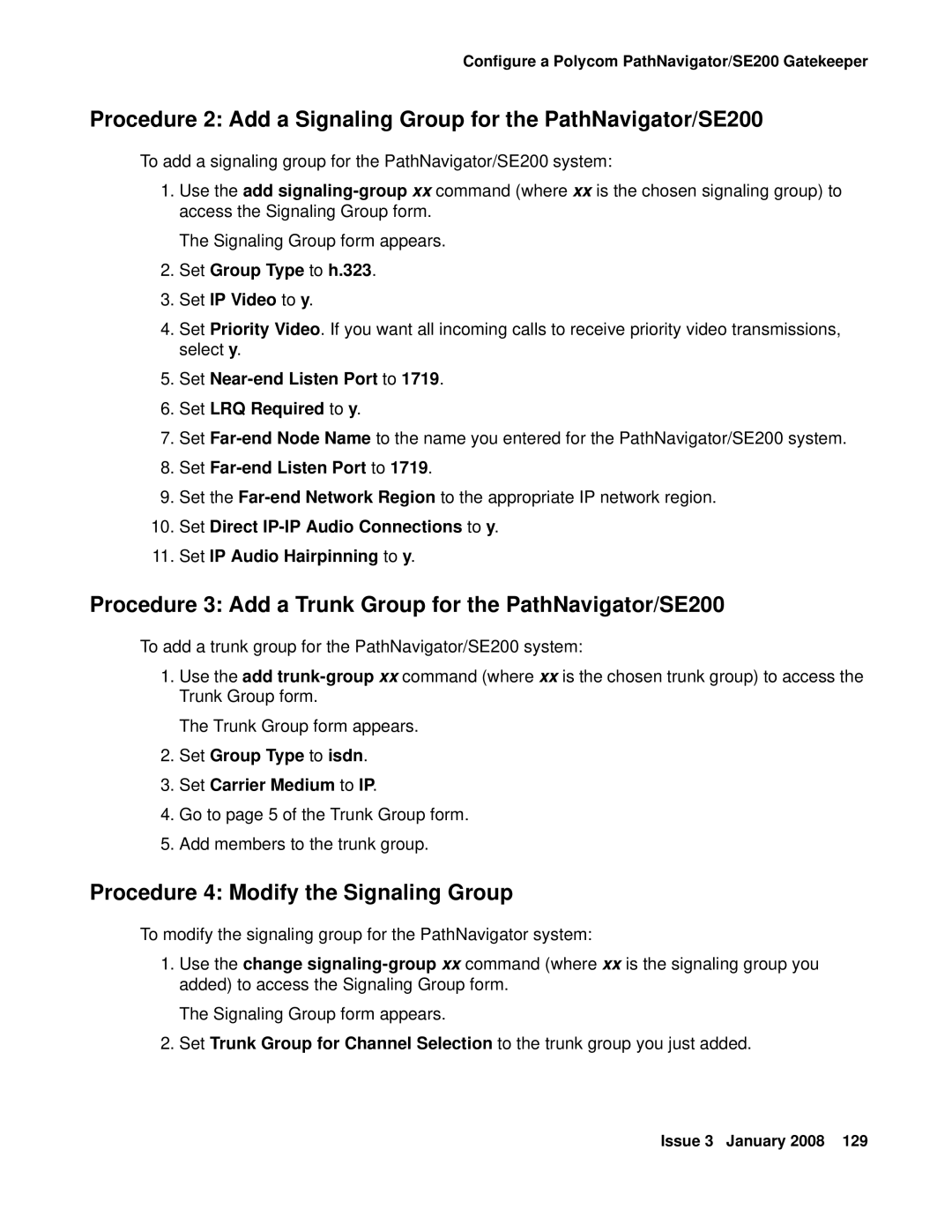 Configure a Polycom PathNavigator/SE200 Gatekeeper

Procedure 2: Add a Signaling Group for the PathNavigator/SE200

To add a signaling group for the PathNavigator/SE200 system:

1. Use the add signaling-group xx command (where xx is the chosen signaling group) to access the Signaling Group form.

The Signaling Group form appears.

2. Set Group Type to h.323.

3. Set IP Video to y.

4. Set Priority Video. If you want all incoming calls to receive priority video transmissions, select y.

5. Set Near-end Listen Port to 1719.

6. Set LRQ Required to y.

7. Set Far-end Node Name to the name you entered for the PathNavigator/SE200 system.

8. Set Far-end Listen Port to 1719.

9. Set the Far-end Network Region to the appropriate IP network region.

10. Set Direct IP-IP Audio Connections to y.

11. Set IP Audio Hairpinning to y.

Procedure 3: Add a Trunk Group for the PathNavigator/SE200

To add a trunk group for the PathNavigator/SE200 system:

1. Use the add trunk-group xx command (where xx is the chosen trunk group) to access the Trunk Group form.

The Trunk Group form appears.

2. Set Group Type to isdn.

3. Set Carrier Medium to IP.

4. Go to page 5 of the Trunk Group form.

5. Add members to the trunk group.

Procedure 4: Modify the Signaling Group

To modify the signaling group for the PathNavigator system:

1. Use the change signaling-group xx command (where xx is the signaling group you added) to access the Signaling Group form.

The Signaling Group form appears.

2. Set Trunk Group for Channel Selection to the trunk group you just added.

Issue 3 January 2008 129